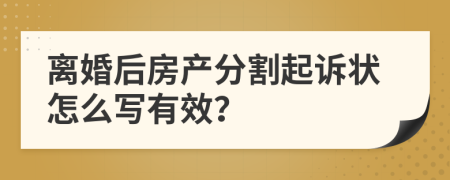 离婚后房产分割起诉状怎么写有效?